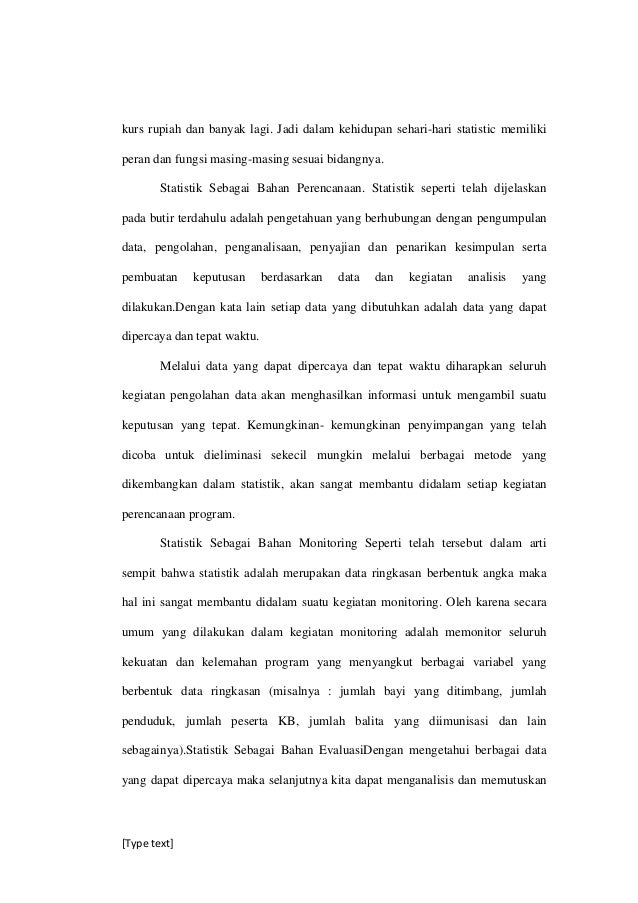 kurs rupiah dan banyak lagi. Jadi dalam kehidupan sehari-hari statistic memiliki peran dan fungsi masing-masing sesuai bidangnya.

Statistik Sebagai Bahan Perencanaan. Statistik seperti telah dijelaskan pada butir terdahulu adalah pengetahuan yang berhubungan dengan pengumpulan data, pengolahan, penganalisaan, penyajian dan penarikan kesimpulan serta pembuatan keputusan berdasarkan data dan kegiatan analisis yang dilakukan.Dengan kata lain setiap data yang dibutuhkan adalah data yang dapat dipercaya dan tepat waktu.

Melalui data yang dapat dipercaya dan tepat waktu diharapkan seluruh kegiatan pengolahan data akan menghasilkan informasi untuk mengambil suatu keputusan yang tepat. Kemungkinan- kemungkinan penyimpangan yang telah dicoba untuk dieliminasi sekecil mungkin melalui berbagai metode yang dikembangkan dalam statistik, akan sangat membantu didalam setiap kegiatan perencanaan program.

Statistik Sebagai Bahan Monitoring Seperti telah tersebut dalam arti sempit bahwa statistik adalah merupakan data ringkasan berbentuk angka maka hal ini sangat membantu didalam suatu kegiatan monitoring. Oleh karena secara umum yang dilakukan dalam kegiatan monitoring adalah memonitor seluruh kekuatan dan kelemahan program yang menyangkut berbagai variabel yang berbentuk data ringkasan (misalnya : jumlah bayi yang ditimbang, jumlah penduduk, jumlah peserta KB, jumlah balita yang diimunisasi dan lain sebagainya).Statistik Sebagai Bahan EvaluasiDengan mengetahui berbagai data yang dapat dipercaya maka selanjutnya kita dapat menganalisis dan memutuskan

[Type text]